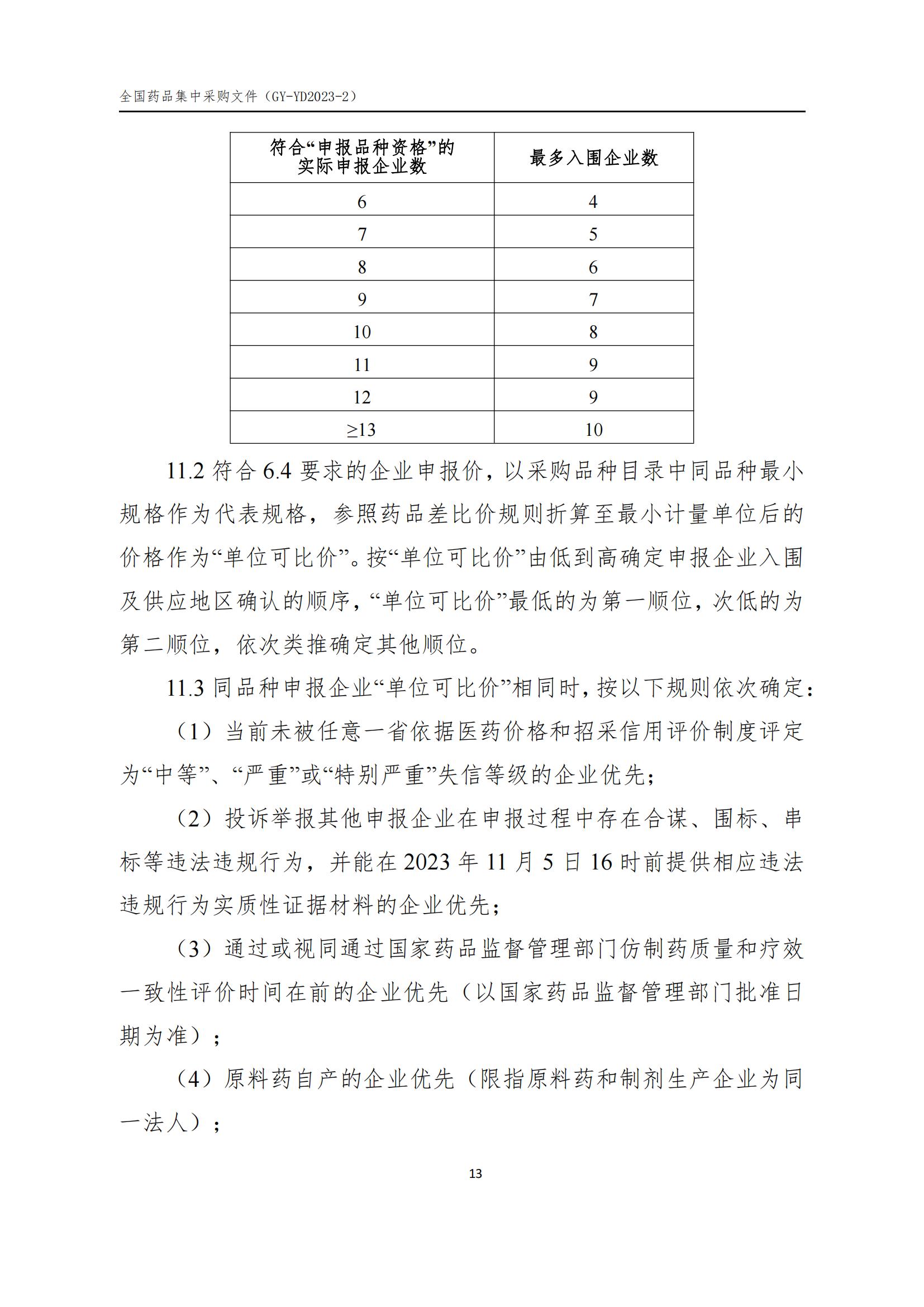 全国药品集中采购文件（GY-YD2023-2）

| 符合“申报品种资格”的实际申报企业数 | 最多入围企业数 |
|---|---|
| 6 | 4 |
| 7 | 5 |
| 8 | 6 |
| 9 | 7 |
| 10 | 8 |
| 11 | 9 |
| 12 | 9 |
| ≥13 | 10 |

11.2 符合 6.4 要求的企业申报价，以采购品种目录中同品种最小规格作为代表规格，参照药品差比价规则折算至最小计量单位后的价格作为“单位可比价”。按“单位可比价”由低到高确定申报企业入围及供应地区确认的顺序，“单位可比价”最低的为第一顺位，次低的为第二顺位，依次类推确定其他顺位。

11.3 同品种申报企业“单位可比价”相同时，按以下规则依次确定：

（1）当前未被任意一省依据医药价格和招采信用评价制度评定为“中等”、“严重”或“特别严重”失信等级的企业优先；

（2）投诉举报其他申报企业在申报过程中存在合谋、围标、串标等违法违规行为，并能在 2023 年 11 月 5 日 16 时前提供相应违法违规行为实质性证据材料的企业优先；

（3）通过或视同通过国家药品监督管理部门仿制药质量和疗效一致性评价时间在前的企业优先（以国家药品监督管理部门批准日期为准）；

（4）原料药自产的企业优先（限指原料药和制剂生产企业为同一法人）；

13